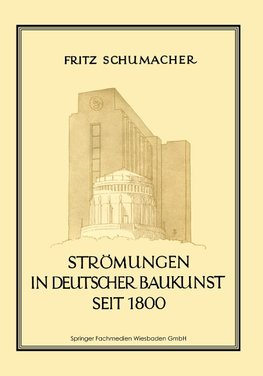 FRITZ SCHUMACHER

STRÖMUNGEN IN DEUTSCHER BAUKUNST SEIT 1800

Springer Fachmedien Wiesbaden GmbH